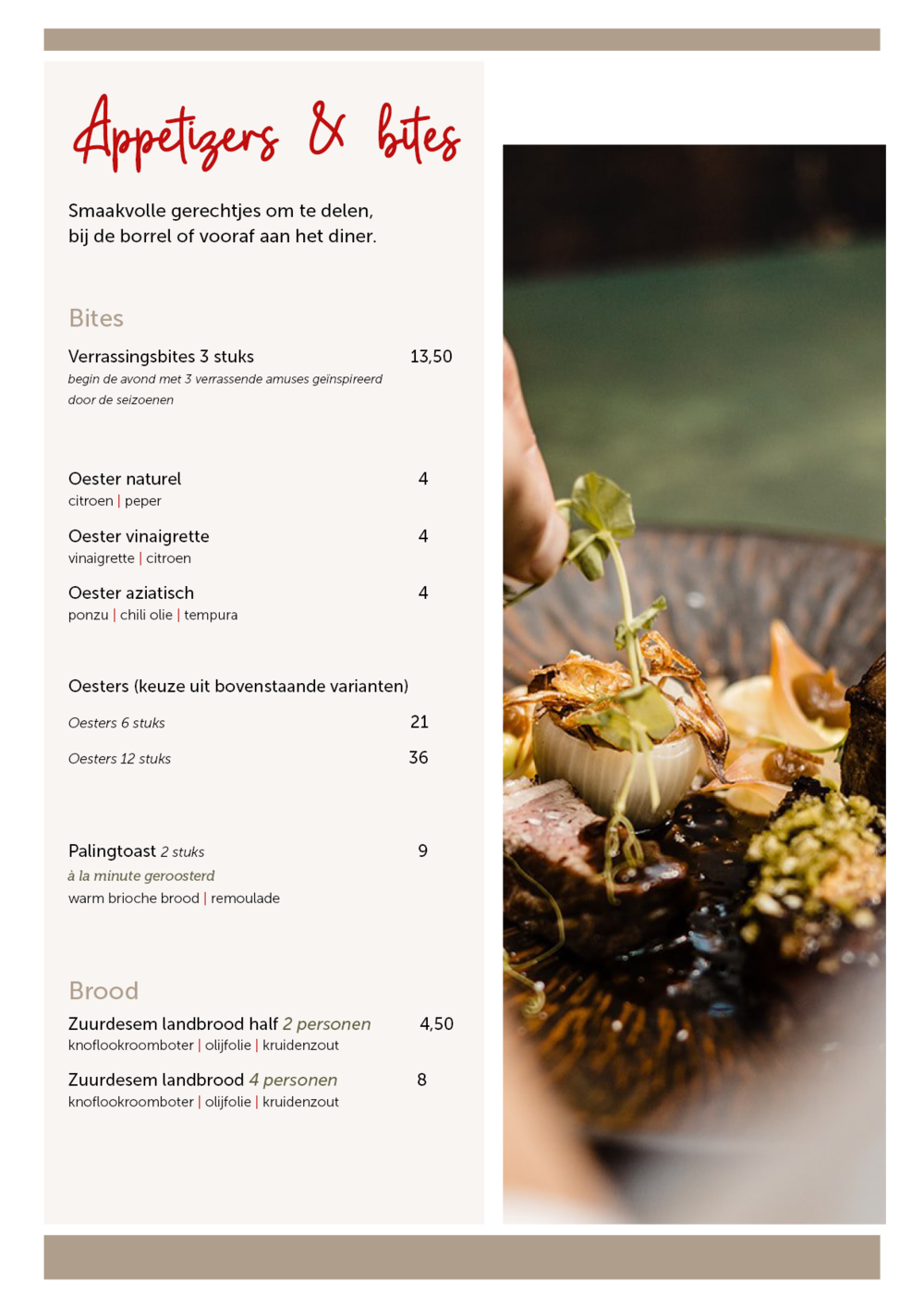 Appetizers & bites

Smaakvolle gerechtjes om te delen, bij de borrel of vooraf aan het diner.

Bites

Verrassingsbites 3 stuks 13,50
begin de avond met 3 verrassende amuses geïnspireerd door de seizoenen

Oester naturel 4
citroen | peper

Oester vinaigrette 4
vinaigrette | citroen

Oester aziatisch 4
ponzu | chili olie | tempura

Oesters (keuze uit bovenstaande varianten)
Oesters 6 stuks 21
Oesters 12 stuks 36

Palingtoast 2 stuks 9
à la minute geroosterd
warm brioche brood | remoulade

Brood

Zuurdesem landbrood half 2 personen 4,50
knoflookroomboter | olijfolie | kruidenzout

Zuurdesem landbrood 4 personen 8
knoflookroomboter | olijfolie | kruidenzout